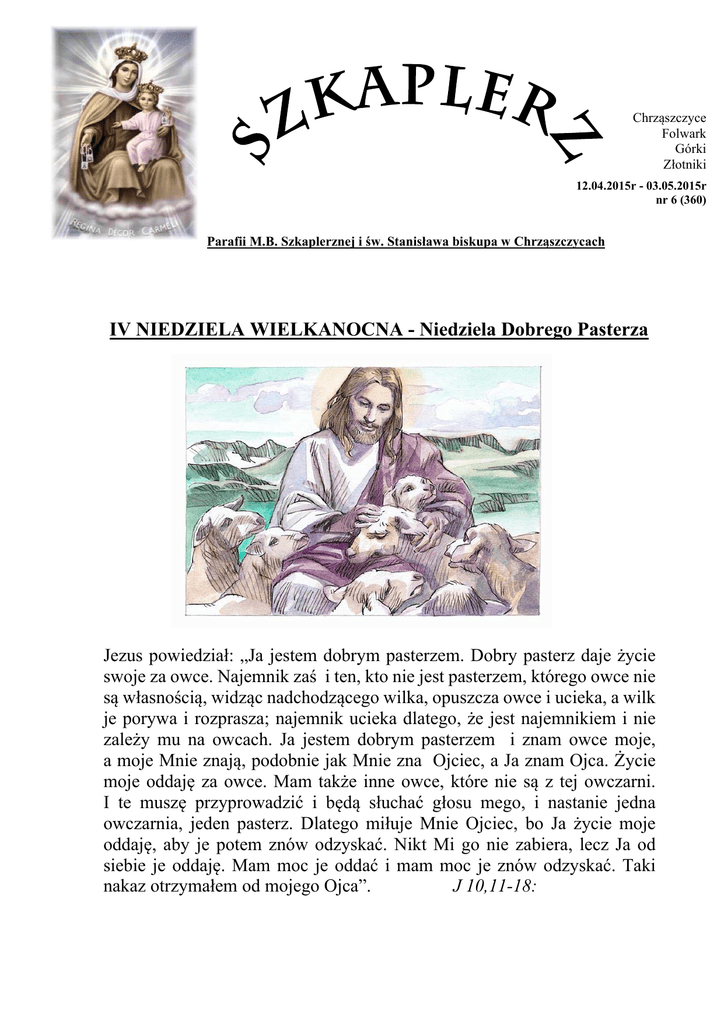 REGINA DECOR CARMELI

SZKAPLERZ

Chrząszczyce
Folwark
Górki
Złotniki

12.04.2015r - 03.05.2015r
nr 6 (360)

Parafii M.B. Szkaplerznej i św. Stanisława biskupa w Chrząszczycach

IV NIEDZIELA WIELKANOCNA - Niedziela Dobrego Pasterza

Jezus powiedział: „Ja jestem dobrym pasterzem. Dobry pasterz daje życie swoje za owce. Najemnik zaś i ten, kto nie jest pasterzem, którego owce nie są własnością, widząc nadchodzącego wilka, opuszcza owce i ucieka, a wilk je porywa i rozprasza; najemnik ucieka dlatego, że jest najemnikiem i nie zależy mu na owcach. Ja jestem dobrym pasterzem i znam owce moje, a moje Mnie znają, podobnie jak Mnie zna Ojciec, a Ja znam Ojca. Życie moje oddaję za owce. Mam także inne owce, które nie są z tej owczarni. I te muszę przyprowadzić i będą słuchać głosu mego, i nastanie jedna owczarnia, jeden pasterz. Dlatego miłuje Mnie Ojciec, bo Ja życie moje oddaję, aby je potem znów odzyskać. Nikt Mi go nie zabiera, lecz Ja od siebie je oddaję. Mam moc je oddać i mam moc je znów odzyskać. Taki nakaz otrzymałem od mojego Ojca”. J 10,11-18: